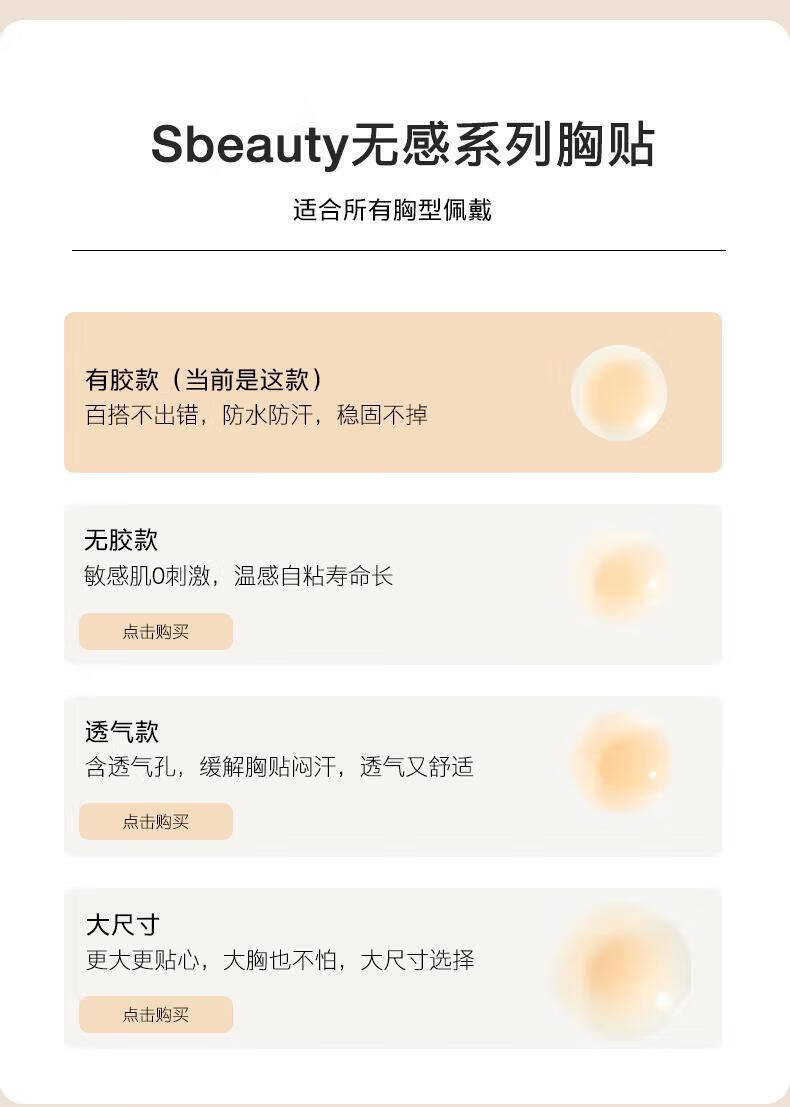 Sbeauty无感系列胸贴

适合所有胸型佩戴

有胶款（当前是这款）
百搭不出错，防水防汗，稳固不掉

无胶款
敏感肌0刺激，温感自粘寿命长

点击购买

透气款
含透气孔，缓解胸贴闷汗，透气又舒适

点击购买

大尺寸
更大更贴心，大胸也不怕，大尺寸选择

点击购买